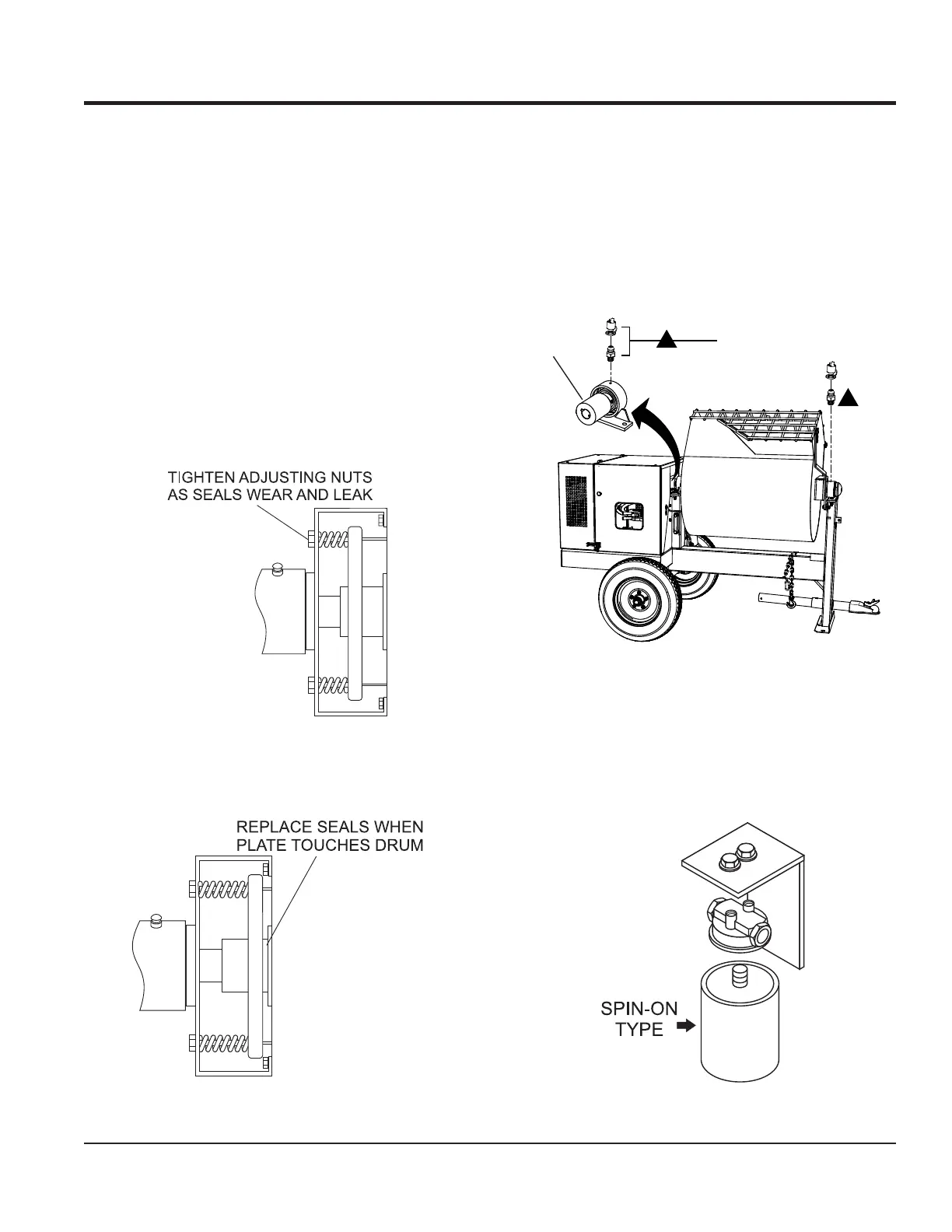 TIGHTEN ADJUSTING NUTS AS SEALS WEAR AND LEAK

REPLACE SEALS WHEN PLATE TOUCHES DRUM

SPIN-ON TYPE